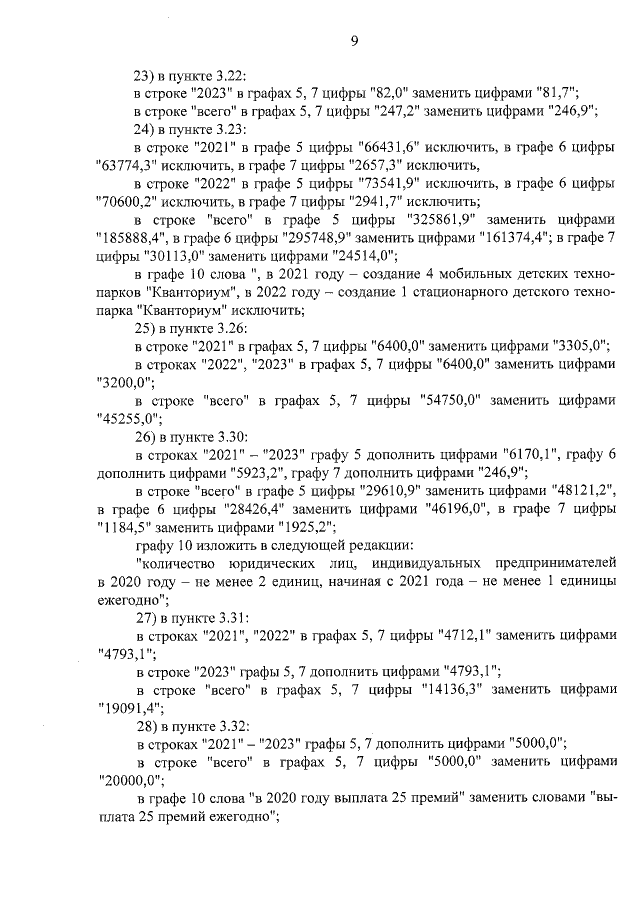 9

23) в пункте 3.22:

в строке "2023" в графах 5, 7 цифры "82,0" заменить цифрами "81,7";

в строке "всего" в графах 5, 7 цифры "247,2" заменить цифрами "246,9";

24) в пункте 3.23:

в строке "2021" в графе 5 цифры "66431,6" исключить, в графе 6 цифры "63774,3" исключить, в графе 7 цифры "2657,3" исключить,

в строке "2022" в графе 5 цифры "73541,9" исключить, в графе 6 цифры "70600,2" исключить, в графе 7 цифры "2941,7" исключить;

в строке "всего" в графе 5 цифры "325861,9" заменить цифрами "185888,4", в графе 6 цифры "295748,9" заменить цифрами "161374,4"; в графе 7 цифры "30113,0" заменить цифрами "24514,0";

в графе 10 слова ", в 2021 году – создание 4 мобильных детских технопарков "Кванториум", в 2022 году – создание 1 стационарного детского технопарка "Кванториум" исключить;

25) в пункте 3.26:

в строке "2021" в графах 5, 7 цифры "6400,0" заменить цифрами "3305,0";

в строках "2022", "2023" в графах 5, 7 цифры "6400,0" заменить цифрами "3200,0";

в строке "всего" в графах 5, 7 цифры "54750,0" заменить цифрами "45255,0";

26) в пункте 3.30:

в строках "2021" – "2023" графу 5 дополнить цифрами "6170,1", графу 6 дополнить цифрами "5923,2", графу 7 дополнить цифрами "246,9";

в строке "всего" в графе 5 цифры "29610,9" заменить цифрами "48121,2", в графе 6 цифры "28426,4" заменить цифрами "46196,0", в графе 7 цифры "1184,5" заменить цифрами "1925,2";

графу 10 изложить в следующей редакции:

"количество юридических лиц, индивидуальных предпринимателей в 2020 году – не менее 2 единиц, начиная с 2021 года – не менее 1 единицы ежегодно";

27) в пункте 3.31:

в строках "2021", "2022" в графах 5, 7 цифры "4712,1" заменить цифрами "4793,1";

в строке "2023" графы 5, 7 дополнить цифрами "4793,1";

в строке "всего" в графах 5, 7 цифры "14136,3" заменить цифрами "19091,4";

28) в пункте 3.32:

в строках "2021" – "2023" графы 5, 7 дополнить цифрами "5000,0";

в строке "всего" в графах 5, 7 цифры "5000,0" заменить цифрами "20000,0";

в графе 10 слова "в 2020 году выплата 25 премий" заменить словами "выплата 25 премий ежегодно";